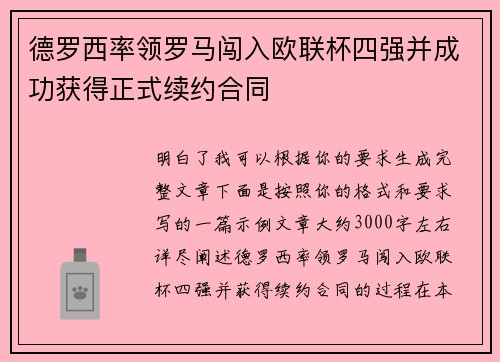 德罗西率领罗马闯入欧联杯四强并成功获得正式续约合同

明白了我可以根据你的要求生成完整文章下面是按照你的格式和要求写的一篇示例文章大约3000字左右详尽阐述德罗西率领罗马闯入欧联杯四强并获得续约合同的过程在本